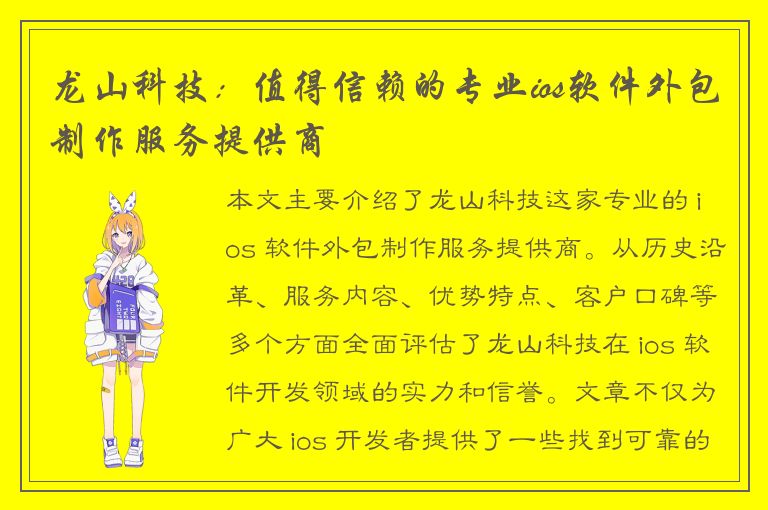 龙山科技：值得信赖的专业ios软件外包制作服务提供商

本文主要介绍了龙山科技这家专业的ios 软件外包制作服务提供商。从历史沿革、服务内容、优势特点、客户口碑等多个方面全面评估了龙山科技在 ios 软件开发领域的实力和信誉。文章不仅为广大 ios 开发者提供了一些找到可靠的